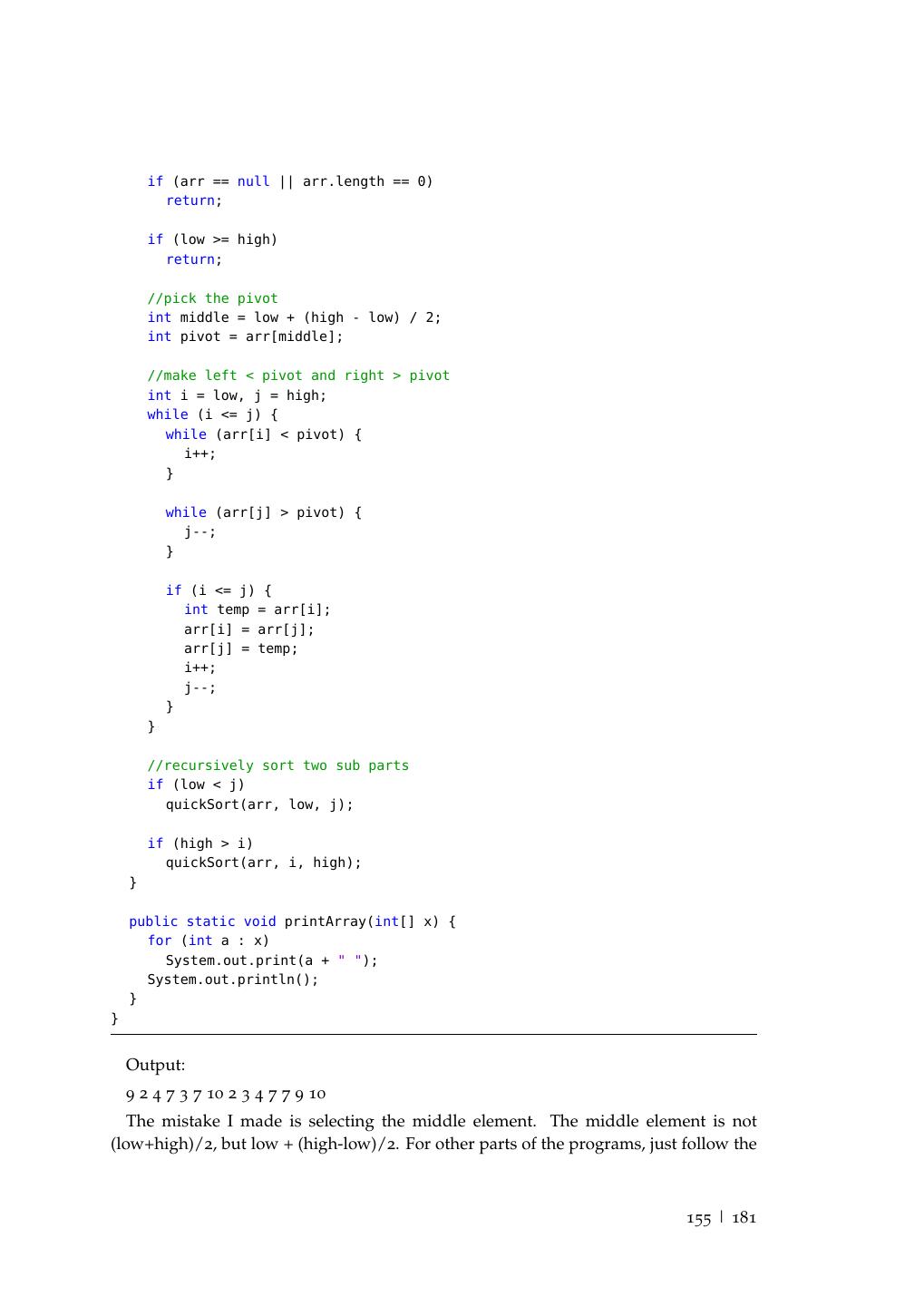 if (arr == null || arr.length == 0)
      return;

    if (low >= high)
      return;

    //pick the pivot
    int middle = low + (high - low) / 2;
    int pivot = arr[middle];

    //make left < pivot and right > pivot
    int i = low, j = high;
    while (i <= j) {
      while (arr[i] < pivot) {
        i++;
      }

      while (arr[j] > pivot) {
        j--;
      }

      if (i <= j) {
        int temp = arr[i];
        arr[i] = arr[j];
        arr[j] = temp;
        i++;
        j--;
      }
    }

    //recursively sort two sub parts
    if (low < j)
      quickSort(arr, low, j);

    if (high > i)
      quickSort(arr, i, high);
  }

  public static void printArray(int[] x) {
    for (int a : x)
      System.out.print(a + " ");
    System.out.println();
  }
}

Output:

9 2 4 7 3 7 10 2 3 4 7 7 9 10

The mistake I made is selecting the middle element. The middle element is not (low+high)/2, but low + (high-low)/2. For other parts of the programs, just follow the

155 | 181